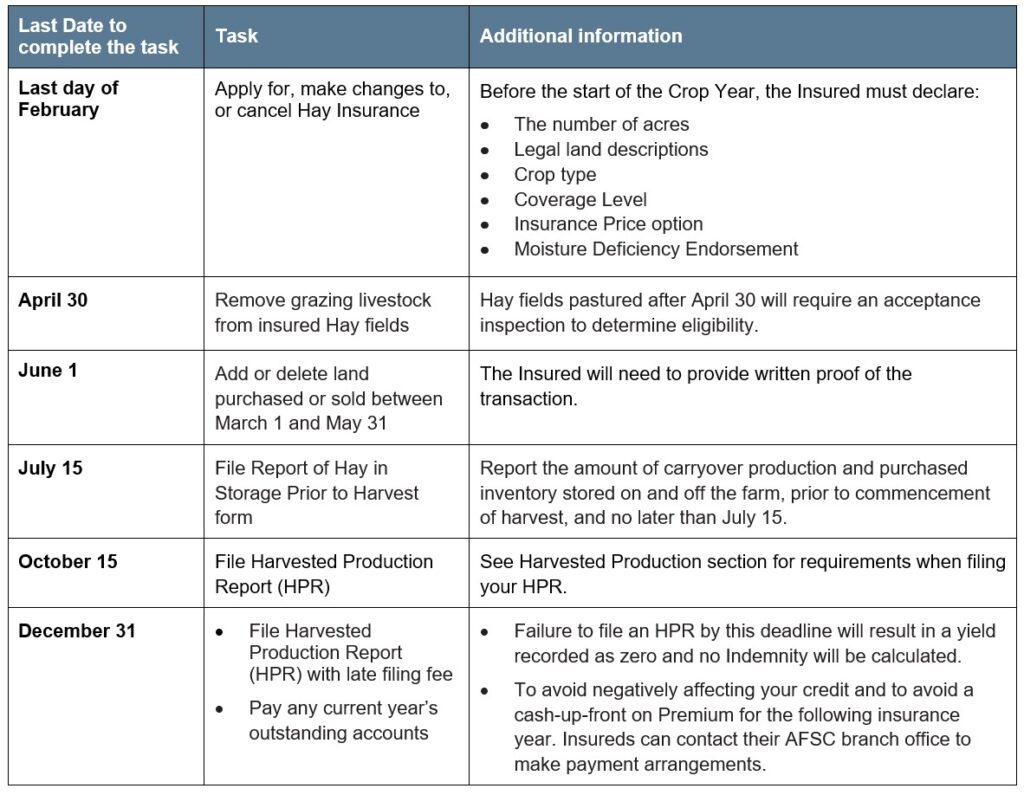 | Last Date to complete the task | Task | Additional information |
|---|---|---|
| Last day of February | Apply for, make changes to, or cancel Hay Insurance | Before the start of the Crop Year, the Insured must declare: • The number of acres • Legal land descriptions • Crop type • Coverage Level • Insurance Price option • Moisture Deficiency Endorsement |
| April 30 | Remove grazing livestock from insured Hay fields | Hay fields pastured after April 30 will require an acceptance inspection to determine eligibility. |
| June 1 | Add or delete land purchased or sold between March 1 and May 31 | The Insured will need to provide written proof of the transaction. |
| July 15 | File Report of Hay in Storage Prior to Harvest form | Report the amount of carryover production and purchased inventory stored on and off the farm, prior to commencement of harvest, and no later than July 15. |
| October 15 | File Harvested Production Report (HPR) | See Harvested Production section for requirements when filing your HPR. |
| December 31 | • File Harvested Production Report (HPR) with late filing fee • Pay any current year's outstanding accounts | • Failure to file an HPR by this deadline will result in a yield recorded as zero and no Indemnity will be calculated. • To avoid negatively affecting your credit and to avoid a cash-up-front on Premium for the following insurance year. Insureds can contact their AFSC branch office to make payment arrangements. |